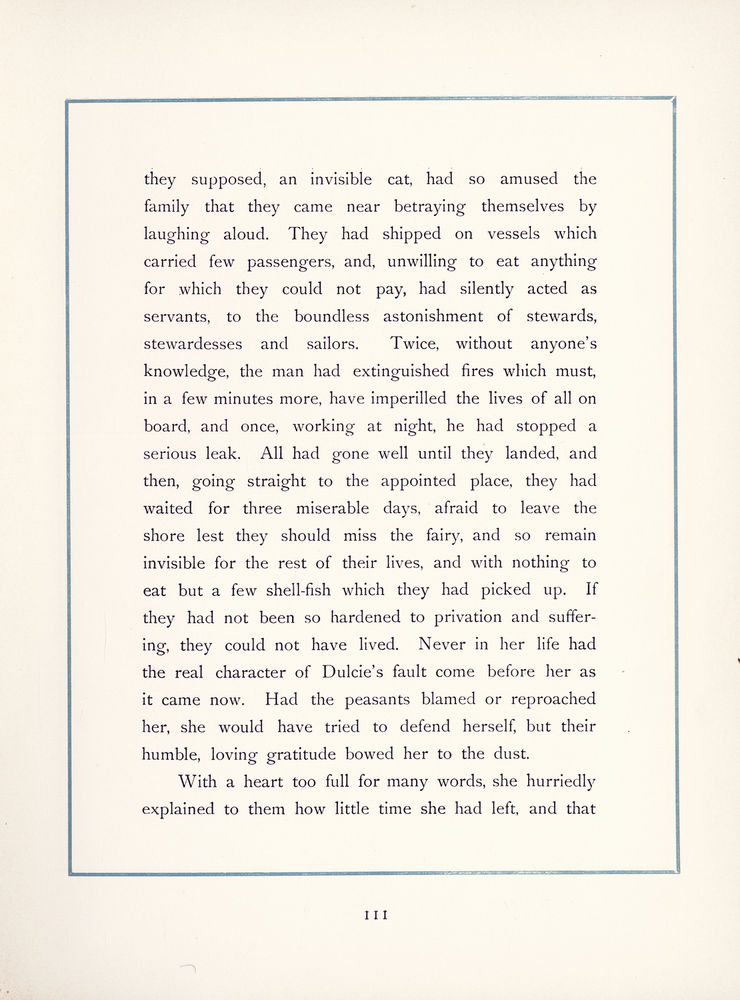 they supposed, an invisible cat, had so amused the family that they came near betraying themselves by laughing aloud. They had shipped on vessels which carried few passengers, and, unwilling to eat anything for which they could not pay, had silently acted as servants, to the boundless astonishment of stewards, stewardesses and sailors. Twice, without anyone's knowledge, the man had extinguished fires which must, in a few minutes more, have imperilled the lives of all on board, and once, working at night, he had stopped a serious leak. All had gone well until they landed, and then, going straight to the appointed place, they had waited for three miserable days, afraid to leave the shore lest they should miss the fairy, and so remain invisible for the rest of their lives, and with nothing to eat but a few shell-fish which they had picked up. If they had not been so hardened to privation and suffering, they could not have lived. Never in her life had the real character of Dulcie's fault come before her as it came now. Had the peasants blamed or reproached her, she would have tried to defend herself, but their humble, loving gratitude bowed her to the dust.

With a heart too full for many words, she hurriedly explained to them how little time she had left, and that

111